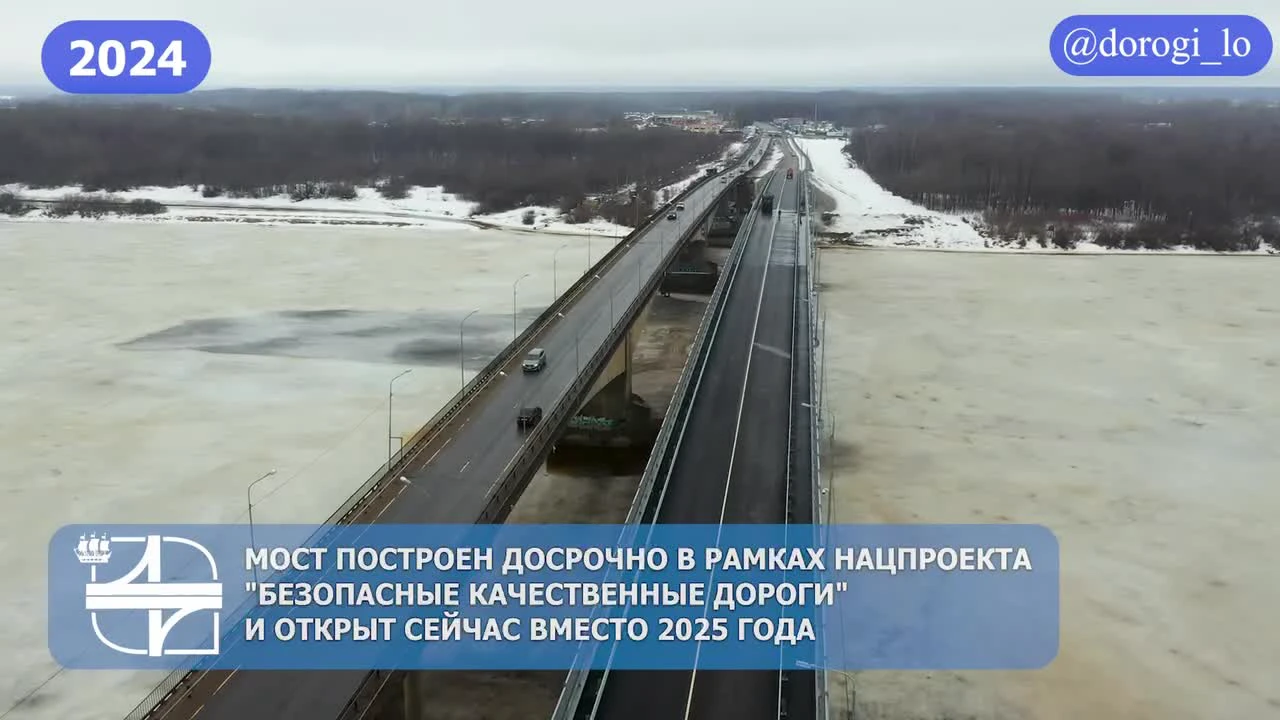 2024

@dorogi_lo

МОСТ ПОСТРОЕН ДОСРОЧНО В РАМКАХ НАЦПРОЕКТА "БЕЗОПАСНЫЕ КАЧЕСТВЕННЫЕ ДОРОГИ" И ОТКРЫТ СЕЙЧАС ВМЕСТО 2025 ГОДА